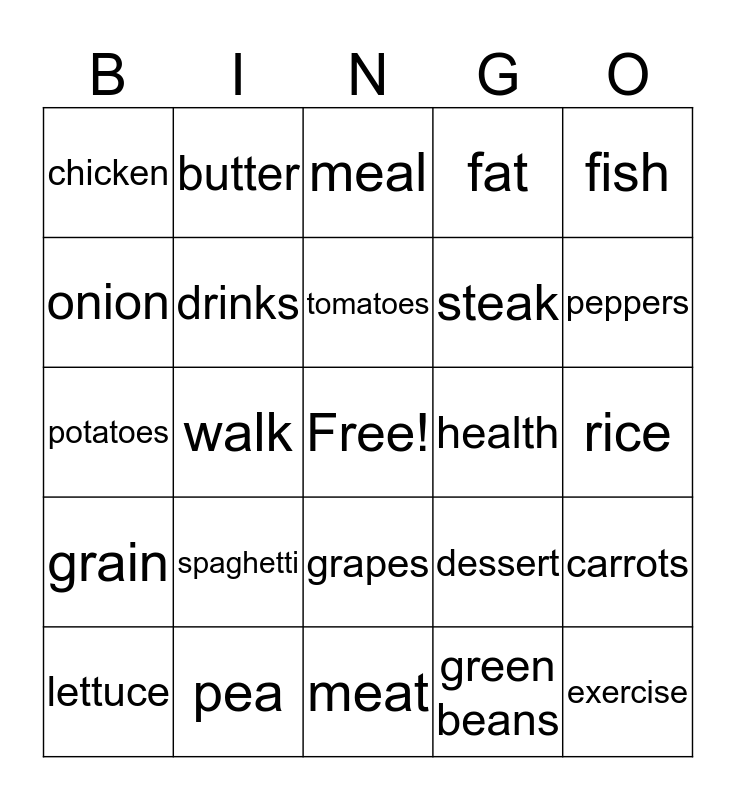 | B | I | N | G | O |
|---|---|---|---|---|
| chicken | butter | meal | fat | fish |
| onion | drinks | tomatoes | steak | peppers |
| potatoes | walk | Free! | health | rice |
| grain | spaghetti | grapes | dessert | carrots |
| lettuce | pea | meat | green beans | exercise |